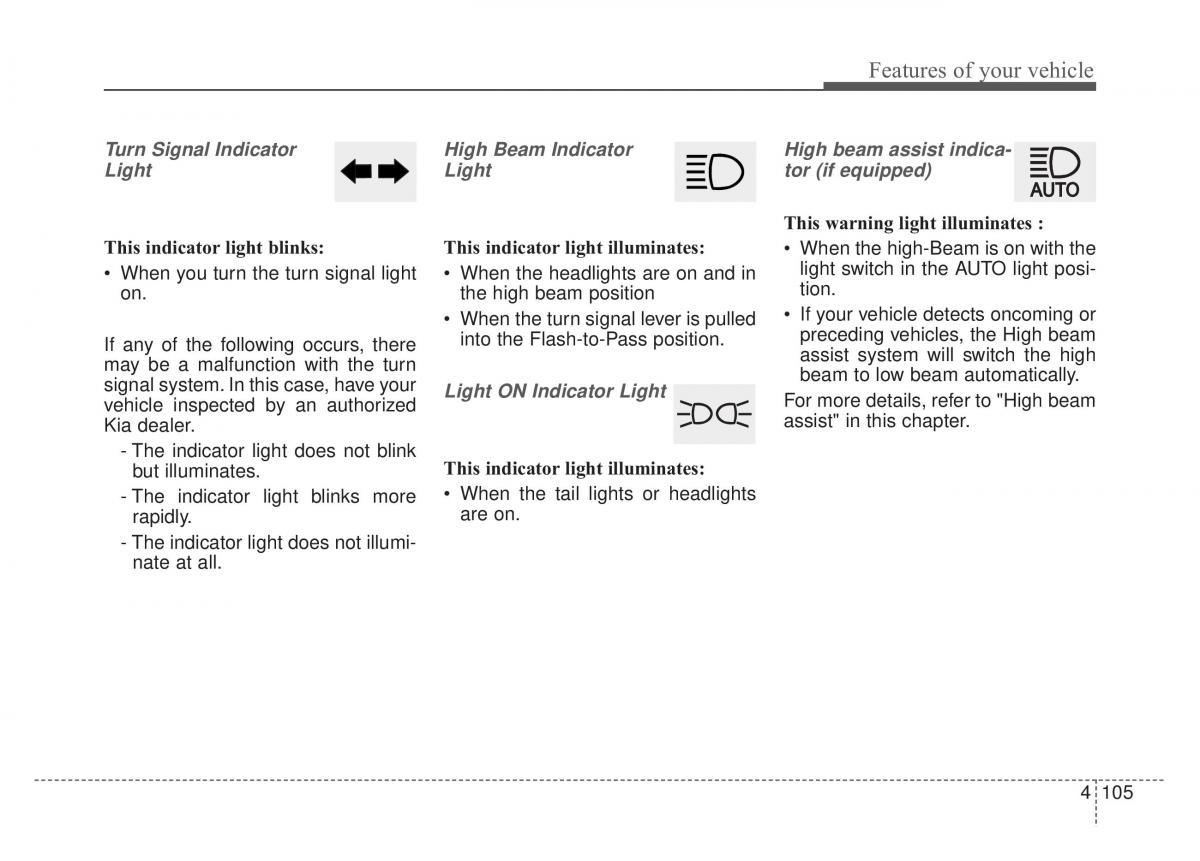 Features of your vehicle

Turn Signal Indicator Light

This indicator light blinks:
• When you turn the turn signal light on.

If any of the following occurs, there may be a malfunction with the turn signal system. In this case, have your vehicle inspected by an authorized Kia dealer.
- The indicator light does not blink but illuminates.
- The indicator light blinks more rapidly.
- The indicator light does not illuminate at all.

High Beam Indicator Light

This indicator light illuminates:
• When the headlights are on and in the high beam position
• When the turn signal lever is pulled into the Flash-to-Pass position.

Light ON Indicator Light

This indicator light illuminates:
• When the tail lights or headlights are on.

High beam assist indicator (if equipped)

AUTO

This warning light illuminates :
• When the high-Beam is on with the light switch in the AUTO light position.
• If your vehicle detects oncoming or preceding vehicles, the High beam assist system will switch the high beam to low beam automatically.
For more details, refer to "High beam assist" in this chapter.

4 105